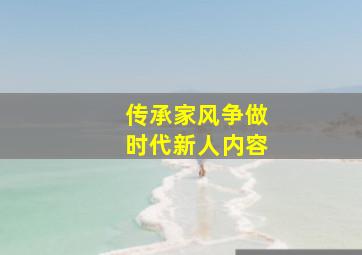 传承家风争做
时代新人内容